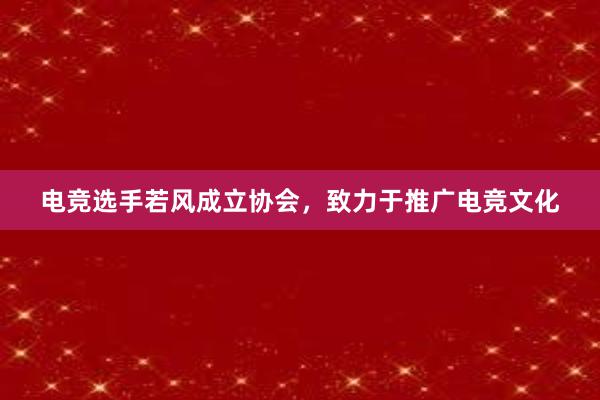 电竞选手若风成立协会，致力于推广电竞文化